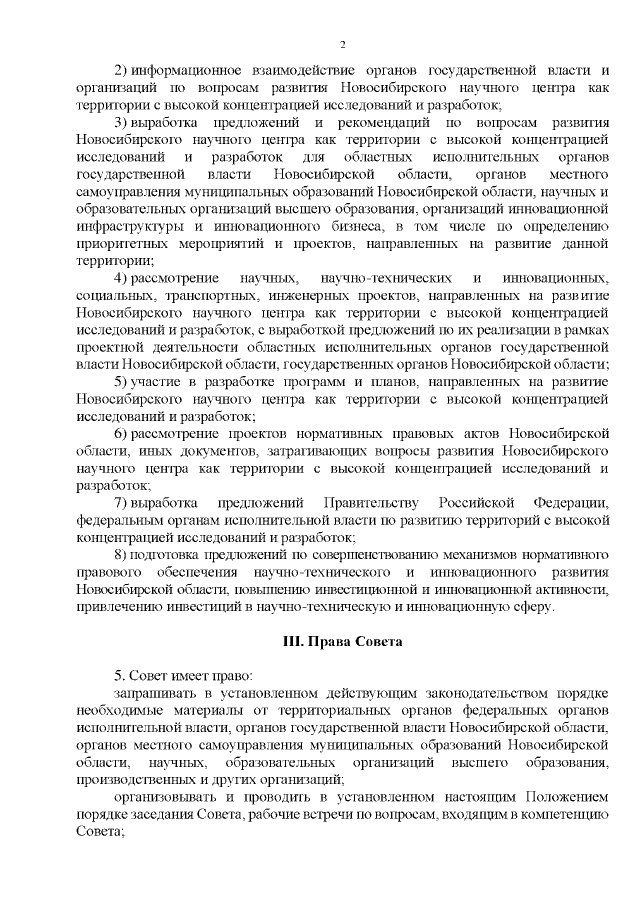 2

2) информационное взаимодействие органов государственной власти и организаций по вопросам развития Новосибирского научного центра как территории с высокой концентрацией исследований и разработок;

3) выработка предложений и рекомендаций по вопросам развития Новосибирского научного центра как территории с высокой концентрацией исследований и разработок для областных исполнительных органов государственной власти Новосибирской области, органов местного самоуправления муниципальных образований Новосибирской области, научных и образовательных организаций высшего образования, организаций инновационной инфраструктуры и инновационного бизнеса, в том числе по определению приоритетных мероприятий и проектов, направленных на развитие данной территории;

4) рассмотрение научных, научно-технических и инновационных, социальных, транспортных, инженерных проектов, направленных на развитие Новосибирского научного центра как территории с высокой концентрацией исследований и разработок, с выработкой предложений по их реализации в рамках проектной деятельности областных исполнительных органов государственной власти Новосибирской области, государственных органов Новосибирской области;

5) участие в разработке программ и планов, направленных на развитие Новосибирского научного центра как территории с высокой концентрацией исследований и разработок;

6) рассмотрение проектов нормативных правовых актов Новосибирской области, иных документов, затрагивающих вопросы развития Новосибирского научного центра как территории с высокой концентрацией исследований и разработок;

7) выработка предложений Правительству Российской Федерации, федеральным органам исполнительной власти по развитию территорий с высокой концентрацией исследований и разработок;

8) подготовка предложений по совершенствованию механизмов нормативного правового обеспечения научно-технического и инновационного развития Новосибирской области, повышению инвестиционной и инновационной активности, привлечению инвестиций в научно-техническую и инновационную сферу.

III. Права Совета

5. Совет имеет право:

запрашивать в установленном действующим законодательством порядке необходимые материалы от территориальных органов федеральных органов исполнительной власти, органов государственной власти Новосибирской области, органов местного самоуправления муниципальных образований Новосибирской области, научных, образовательных организаций высшего образования, производственных и других организаций;

организовывать и проводить в установленном настоящим Положением порядке заседания Совета, рабочие встречи по вопросам, входящим в компетенцию Совета;